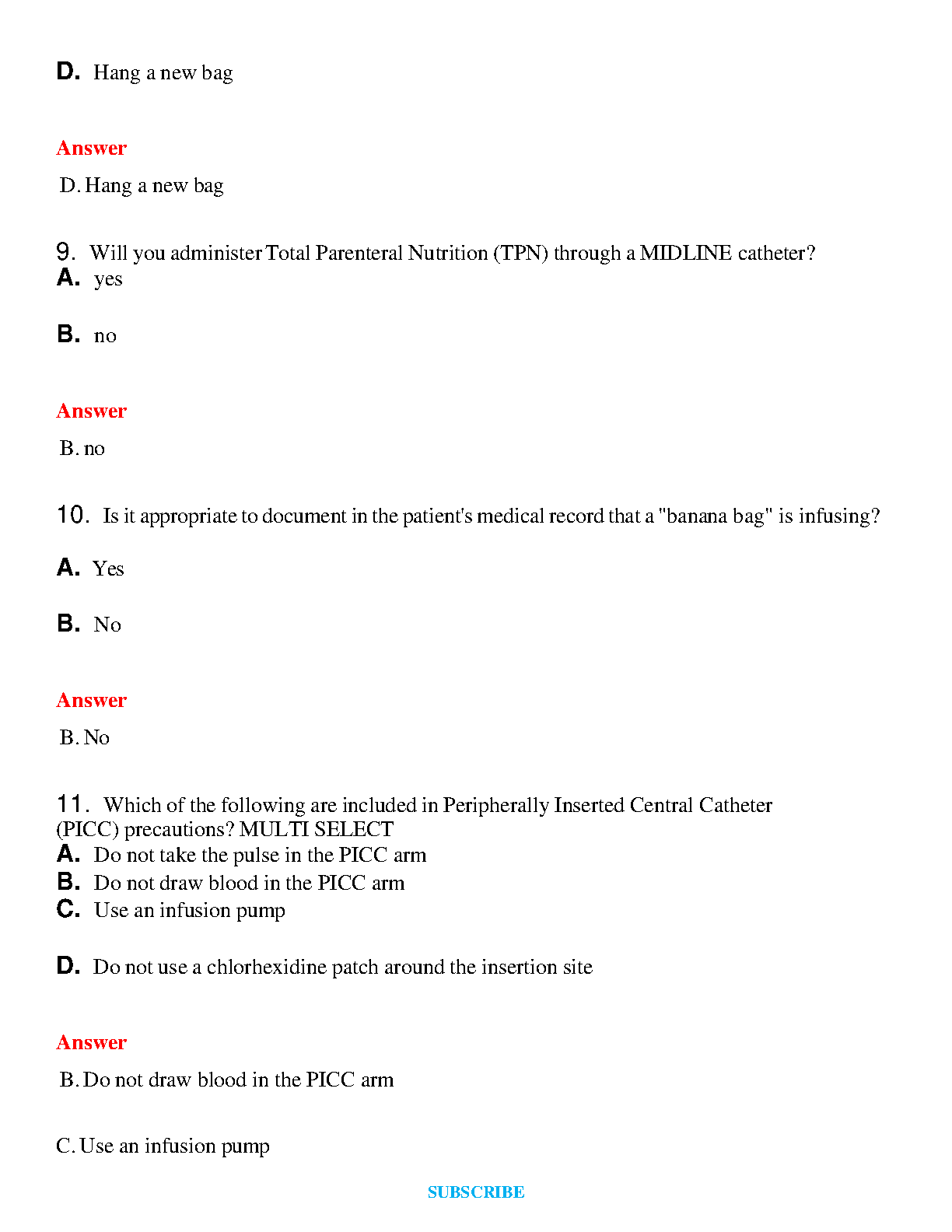 D. Hang a new bag

Answer

D. Hang a new bag

9. Will you administer Total Parenteral Nutrition (TPN) through a MIDLINE catheter?

A. yes

B. no

Answer

B. no

10. Is it appropriate to document in the patient's medical record that a "banana bag" is infusing?

A. Yes

B. No

Answer

B. No

11. Which of the following are included in Peripherally Inserted Central Catheter (PICC) precautions? MULTI SELECT

A. Do not take the pulse in the PICC arm

B. Do not draw blood in the PICC arm

C. Use an infusion pump

D. Do not use a chlorhexidine patch around the insertion site

Answer

B. Do not draw blood in the PICC arm

C. Use an infusion pump

SUBSCRIBE